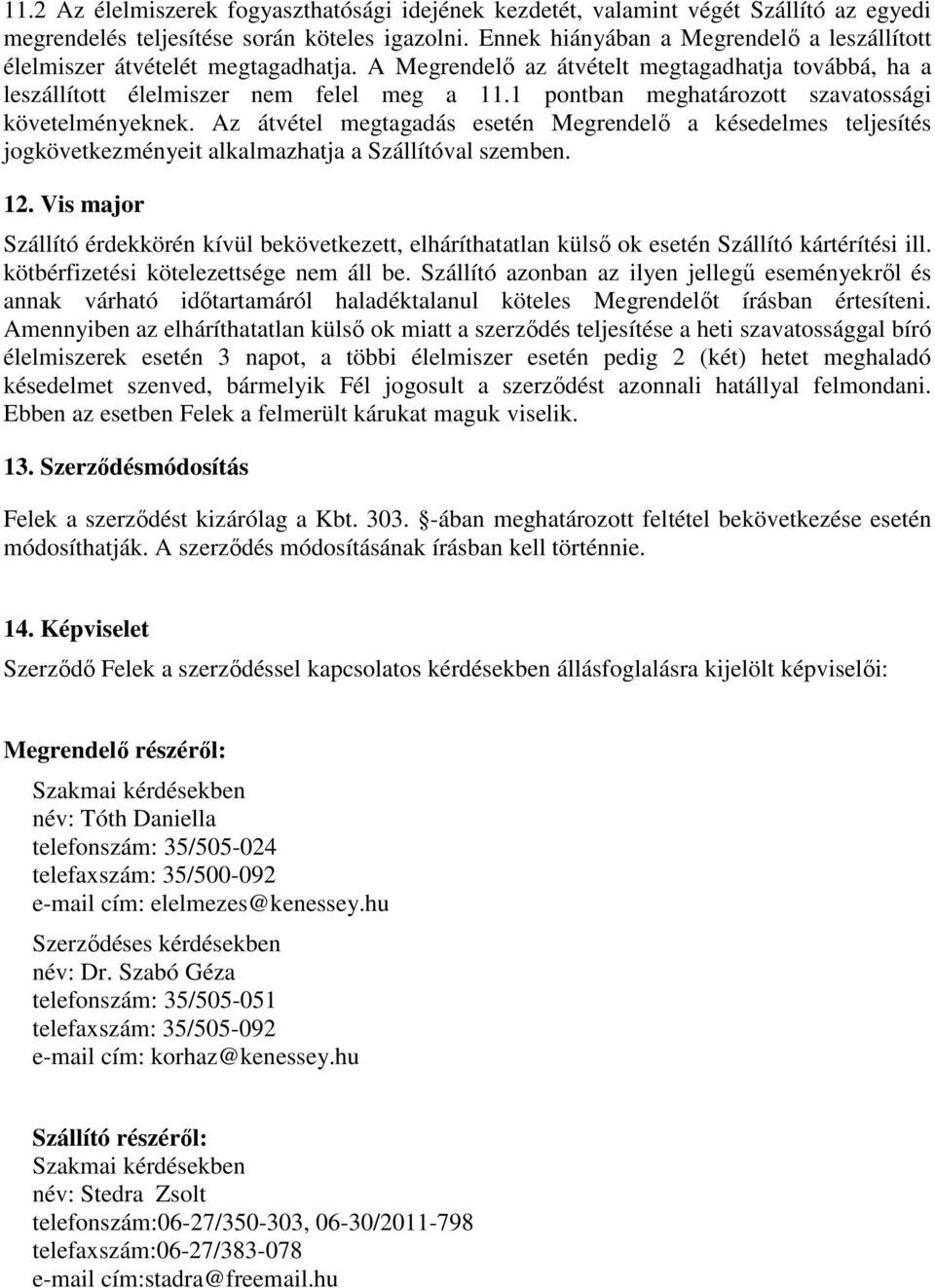 11.2 Az élelmiszerek fogyaszthatósági idejének kezdetét, valamint végét Szállító az egyedi megrendelés teljesítése során köteles igazolni. Ennek hiányában a Megrendelő a leszállított élelmiszer átvételét megtagadhatja. A Megrendelő az átvételt megtagadhatja továbbá, ha a leszállított élelmiszer nem felel meg a 11.1 pontban meghatározott szavatossági követelményeknek. Az átvétel megtagadás esetén Megrendelő a késedelmes teljesítés jogkövetkezményeit alkalmazhatja a Szállítóval szemben.

12. Vis major

Szállító érdekkörén kívül bekövetkezett, elháríthatatlan külső ok esetén Szállító kártérítési ill. kötbérfizetési kötelezettsége nem áll be. Szállító azonban az ilyen jellegű eseményekről és annak várható időtartamáról haladéktalanul köteles Megrendelőt írásban értesíteni. Amennyiben az elháríthatatlan külső ok miatt a szerződés teljesítése a heti szavatossággal bíró élelmiszerek esetén 3 napot, a többi élelmiszer esetén pedig 2 (két) hetet meghaladó késedelmet szenved, bármelyik Fél jogosult a szerződést azonnali hatállyal felmondani. Ebben az esetben Felek a felmerült kárukat maguk viselik.

13. Szerződésmódosítás

Felek a szerződést kizárólag a Kbt. 303. §-ában meghatározott feltétel bekövetkezése esetén módosíthatják. A szerződés módosításának írásban kell történnie.

14. Képviselet

Szerződő Felek a szerződéssel kapcsolatos kérdésekben állásfoglalásra kijelölt képviselői:

Megrendelő részéről:

Szakmai kérdésekben
név: Tóth Daniella
telefonszám: 35/505-024
telefaxszám: 35/500-092
e-mail cím: elelmezes@kenessey.hu

Szerződéses kérdésekben
név: Dr. Szabó Géza
telefonszám: 35/505-051
telefaxszám: 35/505-092
e-mail cím: korhaz@kenessey.hu

Szállító részéről:
Szakmai kérdésekben
név: Stedra Zsolt
telefonszám:06-27/350-303, 06-30/2011-798
telefaxszám:06-27/383-078
e-mail cím:stadra@freemail.hu